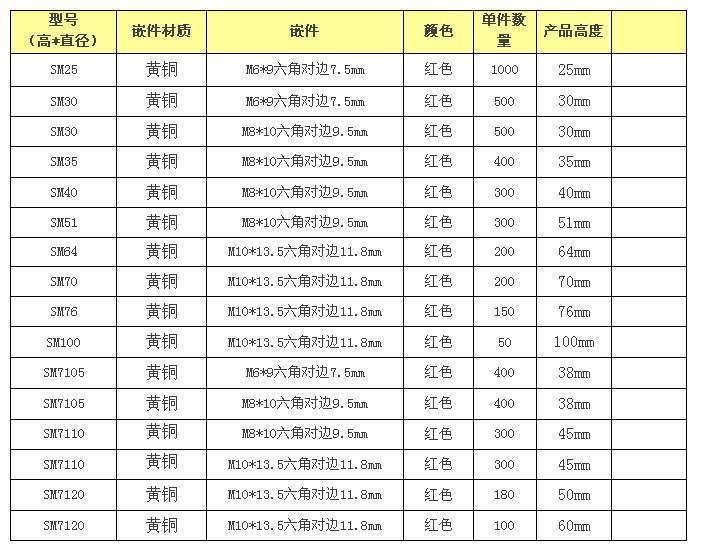 | 型号（高*直径） | 嵌件材质 | 嵌件 | 颜色 | 单件数量 | 产品高度 | |
|---|---|---|---|---|---|---|
| SM25 | 黄铜 | M6*9六角对边7.5mm | 红色 | 1000 | 25mm | |
| SM30 | 黄铜 | M6*9六角对边7.5mm | 红色 | 500 | 30mm | |
| SM30 | 黄铜 | M8*10六角对边9.5mm | 红色 | 500 | 30mm | |
| SM35 | 黄铜 | M8*10六角对边9.5mm | 红色 | 400 | 35mm | |
| SM40 | 黄铜 | M8*10六角对边9.5mm | 红色 | 300 | 40mm | |
| SM51 | 黄铜 | M8*10六角对边9.5mm | 红色 | 300 | 51mm | |
| SM64 | 黄铜 | M10*13.5六角对边11.8mm | 红色 | 200 | 64mm | |
| SM70 | 黄铜 | M10*13.5六角对边11.8mm | 红色 | 200 | 70mm | |
| SM76 | 黄铜 | M10*13.5六角对边11.8mm | 红色 | 150 | 76mm | |
| SM100 | 黄铜 | M10*13.5六角对边11.8mm | 红色 | 50 | 100mm | |
| SM7105 | 黄铜 | M6*9六角对边7.5mm | 红色 | 400 | 38mm | |
| SM7105 | 黄铜 | M8*10六角对边9.5mm | 红色 | 400 | 38mm | |
| SM7110 | 黄铜 | M8*10六角对边9.5mm | 红色 | 300 | 45mm | |
| SM7110 | 黄铜 | M10*13.5六角对边11.8mm | 红色 | 300 | 45mm | |
| SM7120 | 黄铜 | M10*13.5六角对边11.8mm | 红色 | 180 | 50mm | |
| SM7120 | 黄铜 | M10*13.5六角对边11.8mm | 红色 | 100 | 60mm | |